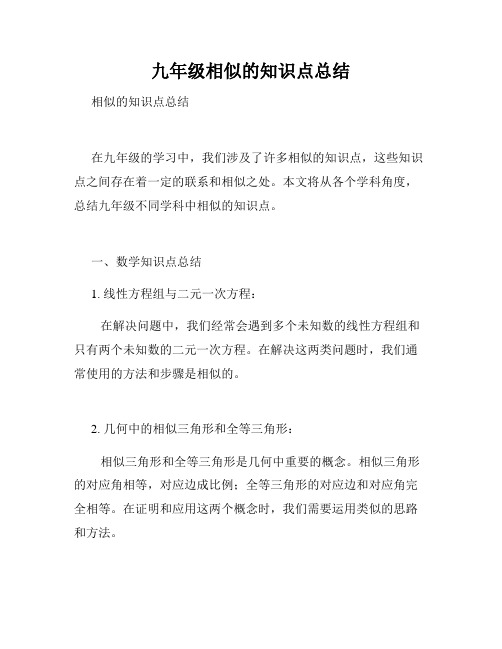 九年级相似的知识点总结

相似的知识点总结

在九年级的学习中，我们涉及了许多相似的知识点，这些知识点之间存在着一定的联系和相似之处。本文将从各个学科角度，总结九年级不同学科中相似的知识点。

一、数学知识点总结

1. 线性方程组与二元一次方程：

在解决问题中，我们经常会遇到多个未知数的线性方程组和只有两个未知数的二元一次方程。在解决这两类问题时，我们通常使用的方法和步骤是相似的。

2. 几何中的相似三角形和全等三角形：

相似三角形和全等三角形是几何中重要的概念。相似三角形的对应角相等，对应边成比例；全等三角形的对应边和对应角完全相等。在证明和应用这两个概念时，我们需要运用类似的思路和方法。